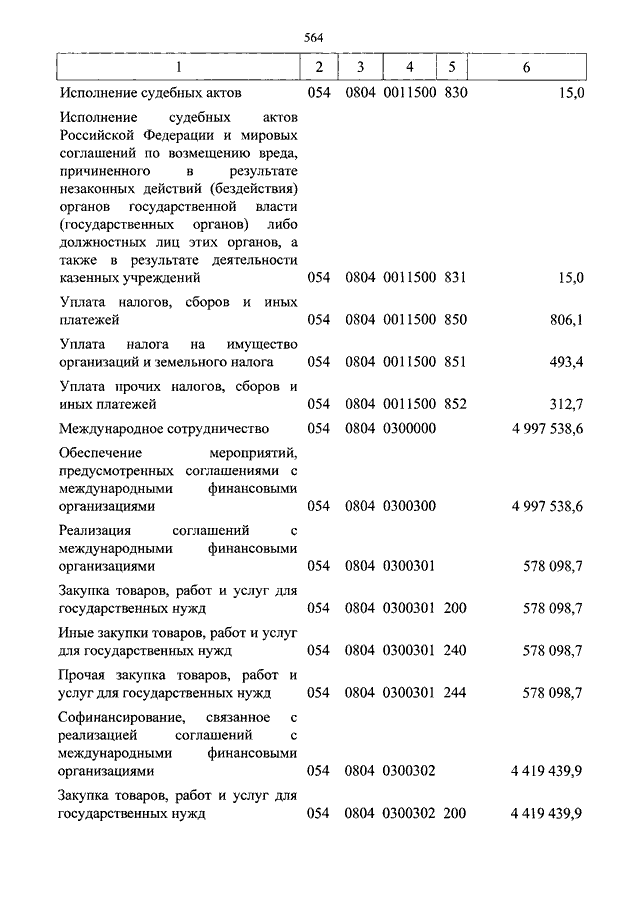 564

| 1 | 2 | 3 | 4 | 5 | 6 |
|---|---|---|---|---|---|
| Исполнение судебных актов | 054 | 0804 | 0011500 | 830 | 15,0 |
| Исполнение судебных актов Российской Федерации и мировых соглашений по возмещению вреда, причиненного в результате незаконных действий (бездействия) органов государственной власти (государственных органов) либо должностных лиц этих органов, а также в результате деятельности казенных учреждений | 054 | 0804 | 0011500 | 831 | 15,0 |
| Уплата налогов, сборов и иных платежей | 054 | 0804 | 0011500 | 850 | 806,1 |
| Уплата налога на имущество организаций и земельного налога | 054 | 0804 | 0011500 | 851 | 493,4 |
| Уплата прочих налогов, сборов и иных платежей | 054 | 0804 | 0011500 | 852 | 312,7 |
| Международное сотрудничество | 054 | 0804 | 0300000 | | 4 997 538,6 |
| Обеспечение мероприятий, предусмотренных соглашениями с международными финансовыми организациями | 054 | 0804 | 0300300 | | 4 997 538,6 |
| Реализация соглашений с международными финансовыми организациями | 054 | 0804 | 0300301 | | 578 098,7 |
| Закупка товаров, работ и услуг для государственных нужд | 054 | 0804 | 0300301 | 200 | 578 098,7 |
| Иные закупки товаров, работ и услуг для государственных нужд | 054 | 0804 | 0300301 | 240 | 578 098,7 |
| Прочая закупка товаров, работ и услуг для государственных нужд | 054 | 0804 | 0300301 | 244 | 578 098,7 |
| Софинансирование, связанное с реализацией соглашений с международными финансовыми организациями | 054 | 0804 | 0300302 | | 4 419 439,9 |
| Закупка товаров, работ и услуг для государственных нужд | 054 | 0804 | 0300302 | 200 | 4 419 439,9 |